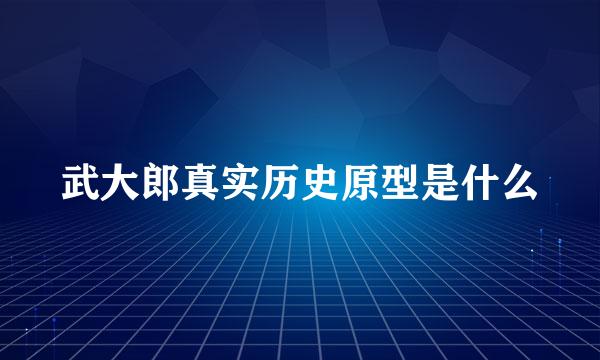 武大郎真实历史原型是什么